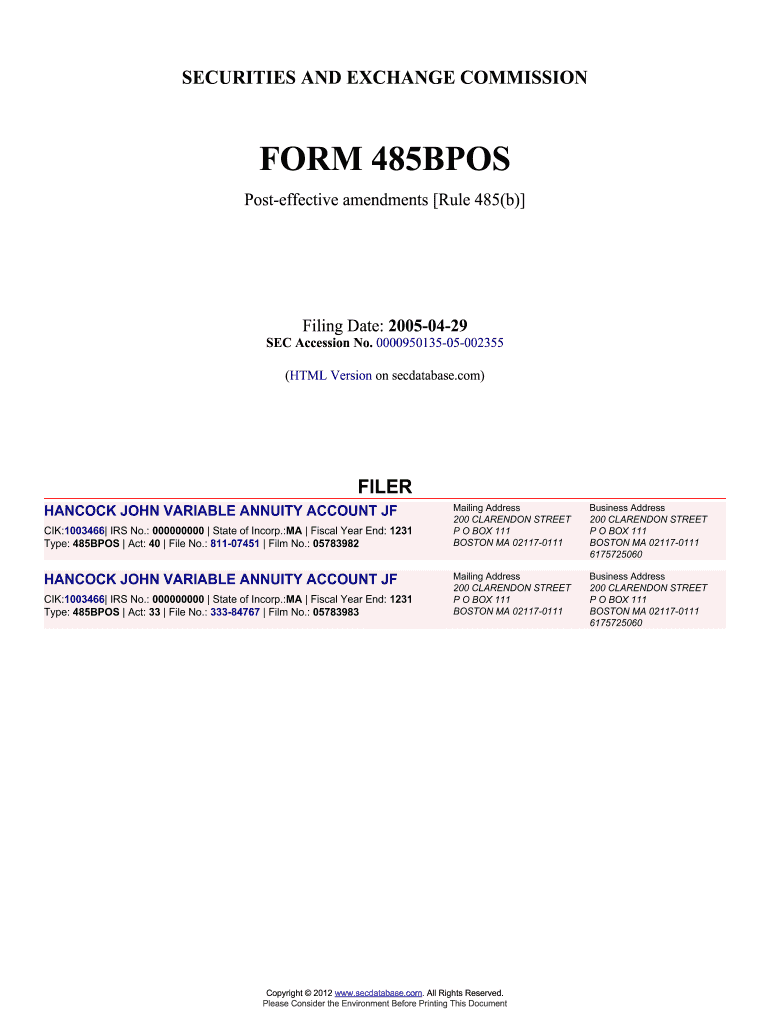 SECURITIES AND EXCHANGE COMMISSION

FORM 485BPOS

Post-effective amendments [Rule 485(b)]

Filing Date: 2005-04-29
SEC Accession No. 0000950135-05-002355

(HTML Version on secdatabase.com)

FILER

HANCOCK JOHN VARIABLE ANNUITY ACCOUNT JF
CIK:1003466| IRS No.: 000000000 | State of Incorp.:MA | Fiscal Year End: 1231
Type: 485BPOS | Act: 40 | File No.: 811-07451 | Film No.: 05783982

Mailing Address
200 CLARENDON STREET
P O BOX 111
BOSTON MA 02117-0111

Business Address
200 CLARENDON STREET
P O BOX 111
BOSTON MA 02117-0111
6175725060

HANCOCK JOHN VARIABLE ANNUITY ACCOUNT JF
CIK:1003466| IRS No.: 000000000 | State of Incorp.:MA | Fiscal Year End: 1231
Type: 485BPOS | Act: 33 | File No.: 333-84767 | Film No.: 05783983

Mailing Address
200 CLARENDON STREET
P O BOX 111
BOSTON MA 02117-0111

Business Address
200 CLARENDON STREET
P O BOX 111
BOSTON MA 02117-0111
6175725060

Copyright © 2012 www.secdatabase.com. All Rights Reserved.
Please Consider the Environment Before Printing This Document